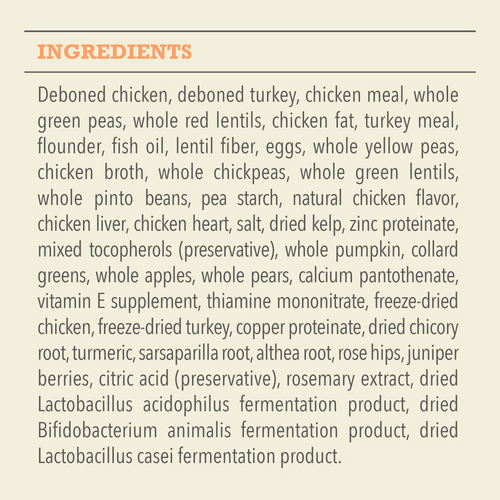 INGREDIENTS

Deboned chicken, deboned turkey, chicken meal, whole green peas, whole red lentils, chicken fat, turkey meal, flounder, fish oil, lentil fiber, eggs, whole yellow peas, chicken broth, whole chickpeas, whole green lentils, whole pinto beans, pea starch, natural chicken flavor, chicken liver, chicken heart, salt, dried kelp, zinc proteinate, mixed tocopherols (preservative), whole pumpkin, collard greens, whole apples, whole pears, calcium pantothenate, vitamin E supplement, thiamine mononitrate, freeze-dried chicken, freeze-dried turkey, copper proteinate, dried chicory root, turmeric, sarsaparilla root, althea root, rose hips, juniper berries, citric acid (preservative), rosemary extract, dried Lactobacillus acidophilus fermentation product, dried Bifidobacterium animalis fermentation product, dried Lactobacillus casei fermentation product.